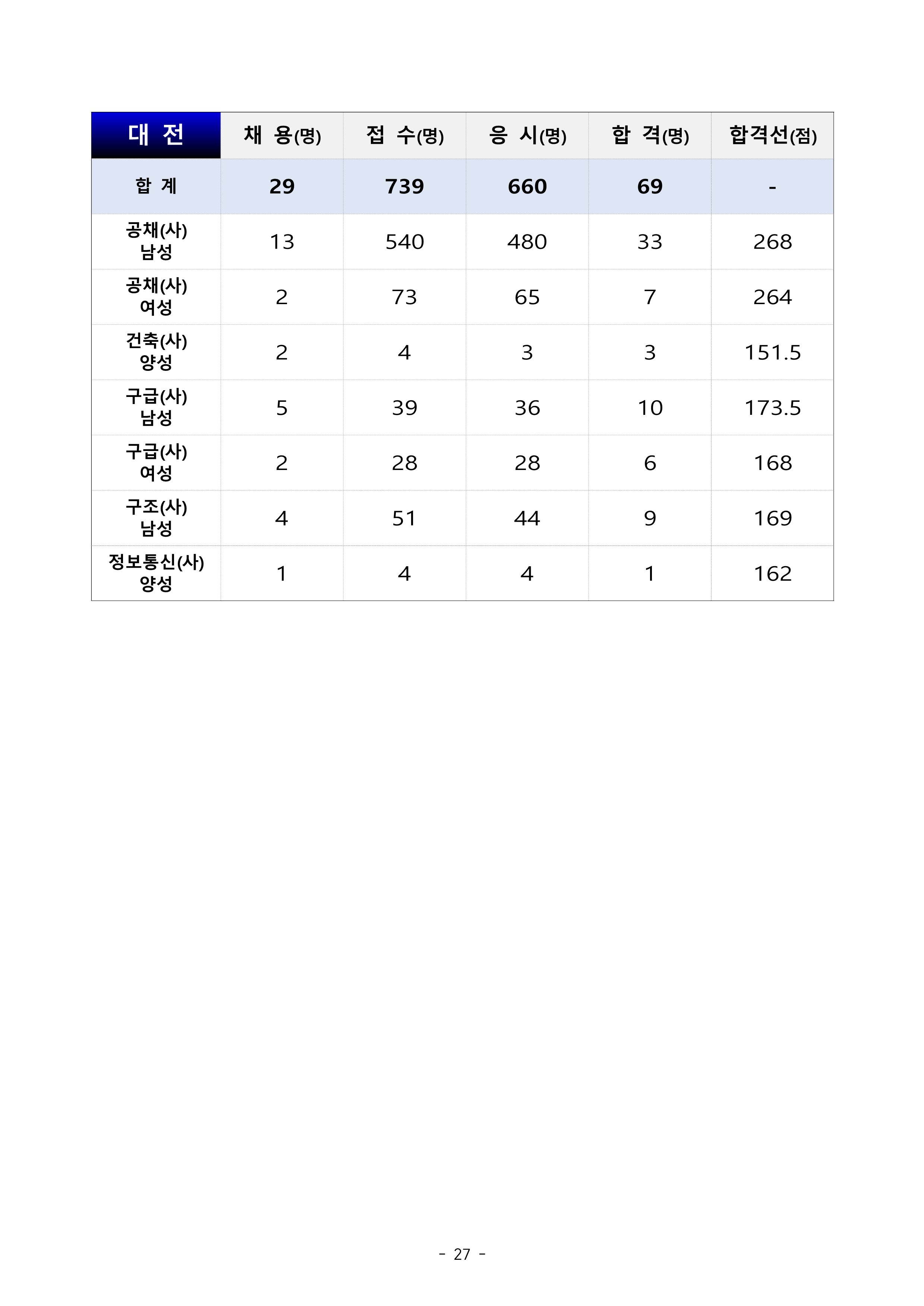 | 대 전 | 채 용(명) | 접 수(명) | 응 시(명) | 합 격(명) | 합격선(점) |
|---|---|---|---|---|---|
| 합 계 | 29 | 739 | 660 | 69 | - |
| 공채(사) 남성 | 13 | 540 | 480 | 33 | 268 |
| 공채(사) 여성 | 2 | 73 | 65 | 7 | 264 |
| 건축(사) 양성 | 2 | 4 | 3 | 3 | 151.5 |
| 구급(사) 남성 | 5 | 39 | 36 | 10 | 173.5 |
| 구급(사) 여성 | 2 | 28 | 28 | 6 | 168 |
| 구조(사) 남성 | 4 | 51 | 44 | 9 | 169 |
| 정보통신(사) 양성 | 1 | 4 | 4 | 1 | 162 |

- 27 -